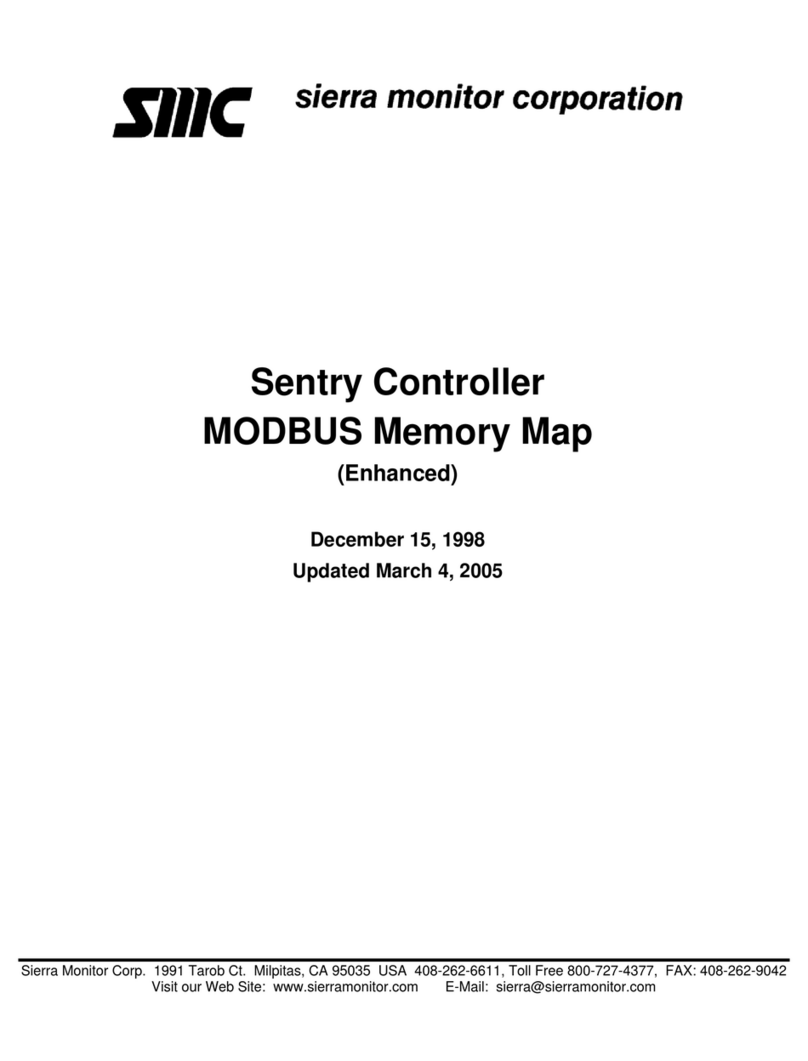 SMC sierra monitor corporation

Sentry Controller
MODBUS Memory Map
(Enhanced)

December 15, 1998
Updated March 4, 2005

Sierra Monitor Corp. 1991 Tarob Ct. Milpitas, CA 95035 USA 408-262-6611, Toll Free 800-727-4377, FAX: 408-262-9042
Visit our Web Site: www.sierramonitor.com E-Mail: sierra@sierramonitor.com